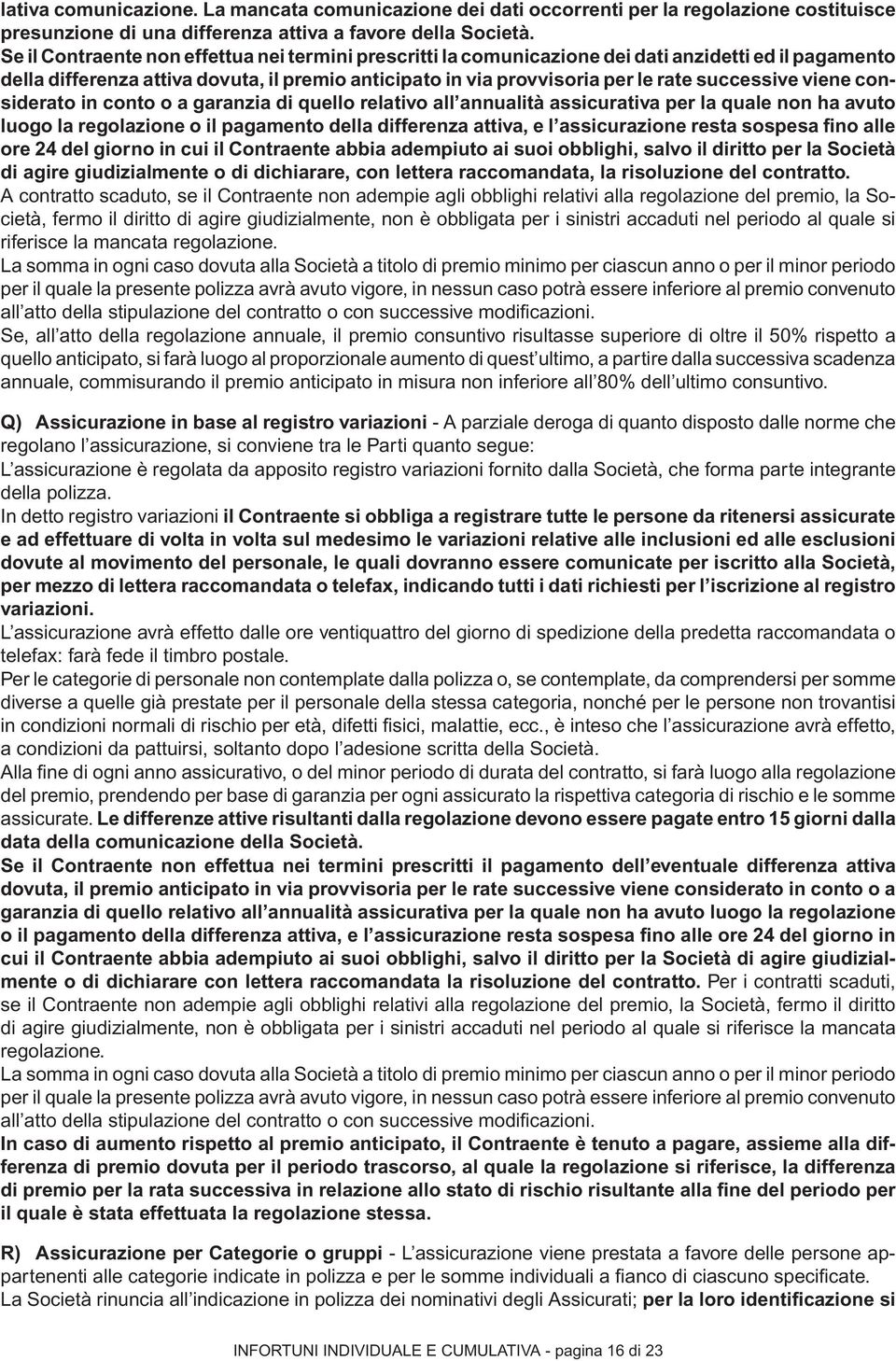 lativa comunicazione. La mancata comunicazione dei dati occorrenti per la regolazione costituisce presunzione di una differenza attiva a favore della Società.
Se il Contraente non effettua nei termini prescritti la comunicazione dei dati anzidetti ed il pagamento della differenza attiva dovuta, il premio anticipato in via provvisoria per le rate successive viene considerato in conto o a garanzia di quello relativo all'annualità assicurativa per la quale non ha avuto luogo la regolazione o il pagamento della differenza attiva, e l'assicurazione resta sospesa fino alle ore 24 del giorno in cui il Contraente abbia adempiuto ai suoi obblighi, salvo il diritto per la Società di agire giudizialmente o di dichiarare, con lettera raccomandata, la risoluzione del contratto.
A contratto scaduto, se il Contraente non adempie agli obblighi relativi alla regolazione del premio, la Società, fermo il diritto di agire giudizialmente, non è obbligata per i sinistri accaduti nel periodo al quale si riferisce la mancata regolazione.
La somma in ogni caso dovuta alla Società a titolo di premio minimo per ciascun anno o per il minor periodo per il quale la presente polizza avrà avuto vigore, in nessun caso potrà essere inferiore al premio convenuto all'atto della stipulazione del contratto o con successive modificazioni.
Se, all'atto della regolazione annuale, il premio consuntivo risultasse superiore di oltre il 50% rispetto a quello anticipato, si farà luogo al proporzionale aumento di quest'ultimo, a partire dalla successiva scadenza annuale, commisurando il premio anticipato in misura non inferiore all'80% dell'ultimo consuntivo.

Q) Assicurazione in base al registro variazioni - A parziale deroga di quanto disposto dalle norme che regolano l'assicurazione, si conviene tra le Parti quanto segue:
L'assicurazione è regolata da apposito registro variazioni fornito dalla Società, che forma parte integrante della polizza.
In detto registro variazioni il Contraente si obbliga a registrare tutte le persone da ritenersi assicurate e ad effettuare di volta in volta sul medesimo le variazioni relative alle inclusioni ed alle esclusioni dovute al movimento del personale, le quali dovranno essere comunicate per iscritto alla Società, per mezzo di lettera raccomandata o telefax, indicando tutti i dati richiesti per l'iscrizione al registro variazioni.
L'assicurazione avrà effetto dalle ore ventiquattro del giorno di spedizione della predetta raccomandata o telefax: farà fede il timbro postale.
Per le categorie di personale non contemplate dalla polizza o, se contemplate, da comprendersi per somme diverse a quelle già prestate per il personale della stessa categoria, nonché per le persone non trovantisi in condizioni normali di rischio per età, difetti fisici, malattie, ecc., è inteso che l'assicurazione avrà effetto, a condizioni da pattuirsi, soltanto dopo l'adesione scritta della Società.
Alla fine di ogni anno assicurativo, o del minor periodo di durata del contratto, si farà luogo alla regolazione del premio, prendendo per base di garanzia per ogni assicurato la rispettiva categoria di rischio e le somme assicurate. Le differenze attive risultanti dalla regolazione devono essere pagate entro 15 giorni dalla data della comunicazione della Società.
Se il Contraente non effettua nei termini prescritti il pagamento dell'eventuale differenza attiva dovuta, il premio anticipato in via provvisoria per le rate successive viene considerato in conto o a garanzia di quello relativo all'annualità assicurativa per la quale non ha avuto luogo la regolazione o il pagamento della differenza attiva, e l'assicurazione resta sospesa fino alle ore 24 del giorno in cui il Contraente abbia adempiuto ai suoi obblighi, salvo il diritto per la Società di agire giudizialmente o di dichiarare con lettera raccomandata la risoluzione del contratto. Per i contratti scaduti, se il Contraente non adempie agli obblighi relativi alla regolazione del premio, la Società, fermo il diritto di agire giudizialmente, non è obbligata per i sinistri accaduti nel periodo al quale si riferisce la mancata regolazione.
La somma in ogni caso dovuta alla Società a titolo di premio minimo per ciascun anno o per il minor periodo per il quale la presente polizza avrà avuto vigore, in nessun caso potrà essere inferiore al premio convenuto all'atto della stipulazione del contratto o con successive modificazioni.
In caso di aumento rispetto al premio anticipato, il Contraente è tenuto a pagare, assieme alla differenza di premio dovuta per il periodo trascorso, al quale la regolazione si riferisce, la differenza di premio per la rata successiva in relazione allo stato di rischio risultante alla fine del periodo per il quale è stata effettuata la regolazione stessa.

R) Assicurazione per Categorie o gruppi - L'assicurazione viene prestata a favore delle persone appartenenti alle categorie indicate in polizza e per le somme individuali a fianco di ciascuno specificate.
La Società rinuncia all'indicazione in polizza dei nominativi degli Assicurati; per la loro identificazione si

INFORTUNI INDIVIDUALE E CUMULATIVA - pagina 16 di 23